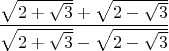 $\frac{\sqrt{2+\sqrt{3}}+\sqrt{2-\sqrt{3}}}{\sqrt{2+\sqrt{3}}-\sqrt{2-\sqrt{3}}}$